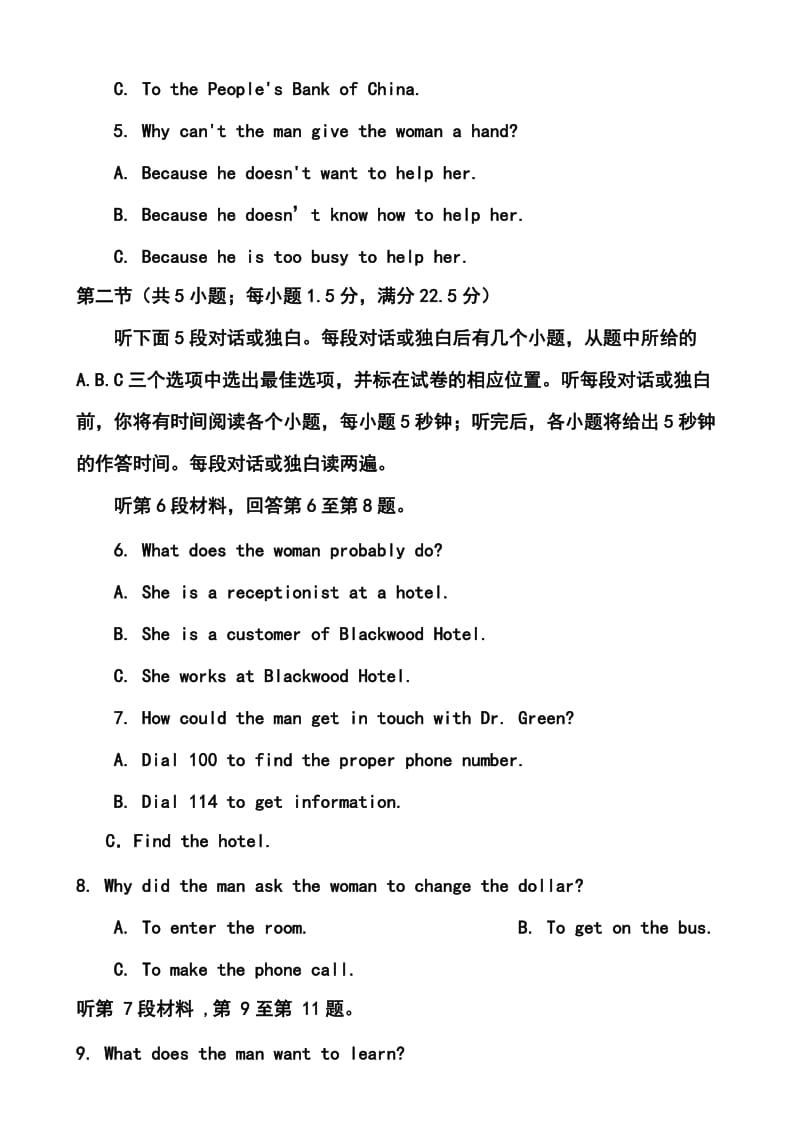 C. To the People's Bank of China.

5. Why can't the man give the woman a hand?

A. Because he doesn't want to help her.

B. Because he doesn’t know how to help her.

C. Because he is too busy to help her.

第二节（共5小题；每小题1.5分，满分22.5分）

听下面5段对话或独白。每段对话或独白后有几个小题，从题中所给的A.B.C三个选项中选出最佳选项，并标在试卷的相应位置。听每段对话或独白前，你将有时间阅读各个小题，每小题5秒钟；听完后，各小题将给出5秒钟的作答时间。每段对话或独白读两遍。

听第6段材料，回答第6至第8题。

6. What does the woman probably do?

A. She is a receptionist at a hotel.

B. She is a customer of Blackwood Hotel.

C. She works at Blackwood Hotel.

7. How could the man get in touch with Dr. Green?

A. Dial 100 to find the proper phone number.

B. Dial 114 to get information.

C. Find the hotel.

8. Why did the man ask the woman to change the dollar?

A. To enter the room.

B. To get on the bus.

C. To make the phone call.

听第 7段材料 ,第 9至第 11题。

9. What does the man want to learn?